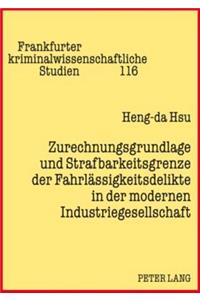 Frankfurter kriminalwissenschaftliche Studien 116

Heng-da Hsu

Zurechnungsgrundlage und Strafbarkeitsgrenze der Fahrlässigkeitsdelikte in der modernen Industriegesellschaft

PETER LANG